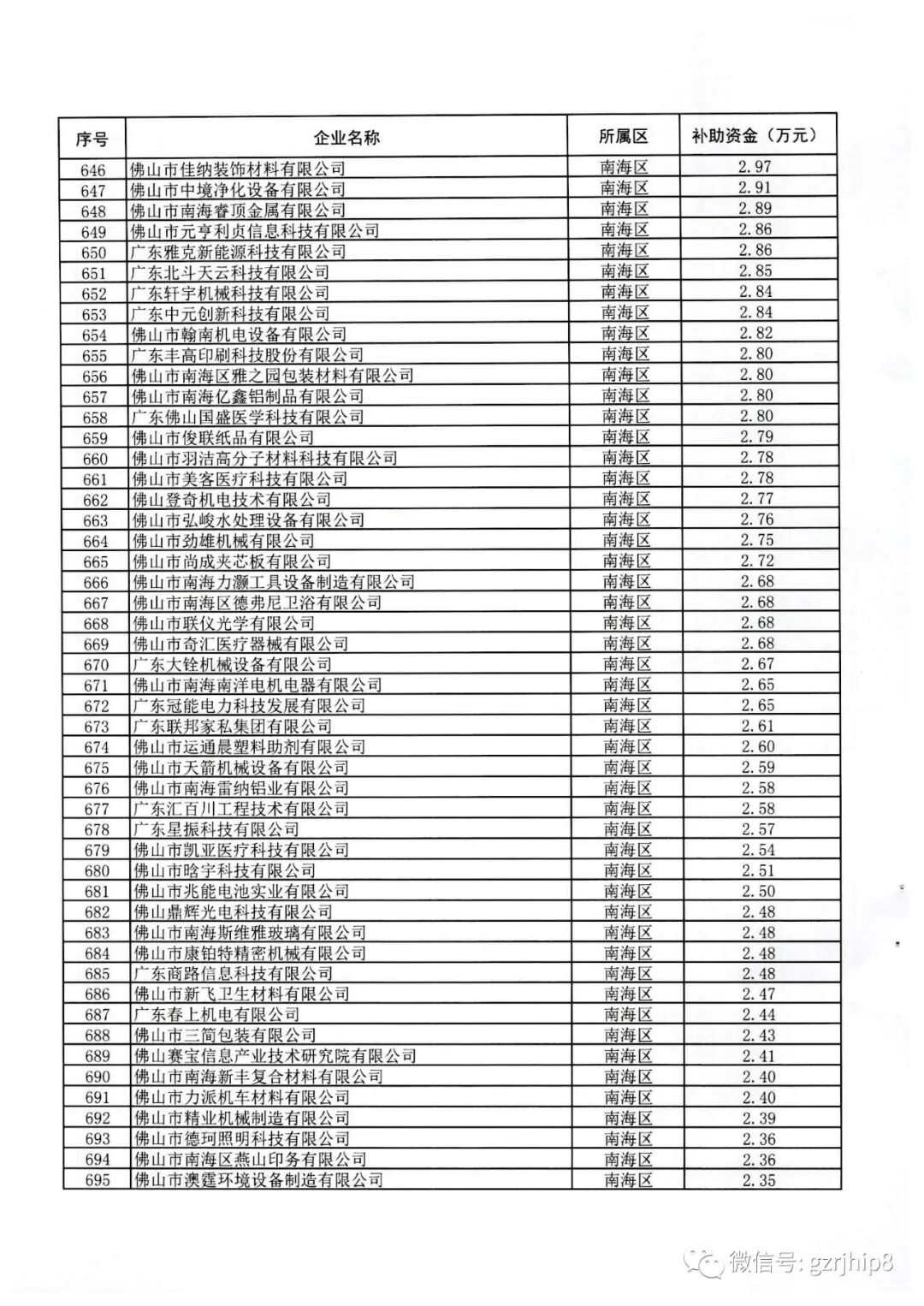 | 序号 | 企业名称 | 所属区 | 补助资金（万元） |
|---|---|---|---|
| 646 | 佛山市佳纳装饰材料有限公司 | 南海区 | 2.97 |
| 647 | 佛山市中境净化设备有限公司 | 南海区 | 2.91 |
| 648 | 佛山市南海睿顶金属有限公司 | 南海区 | 2.89 |
| 649 | 佛山市元亨利贞信息科技有限公司 | 南海区 | 2.86 |
| 650 | 广东雅克新能源科技有限公司 | 南海区 | 2.86 |
| 651 | 广东北斗天云科技有限公司 | 南海区 | 2.85 |
| 652 | 广东轩宇机械科技有限公司 | 南海区 | 2.84 |
| 653 | 广东中元创新科技有限公司 | 南海区 | 2.84 |
| 654 | 佛山市翰南机电设备有限公司 | 南海区 | 2.82 |
| 655 | 广东丰高印刷科技股份有限公司 | 南海区 | 2.80 |
| 656 | 佛山市南海区雅之园包装材料有限公司 | 南海区 | 2.80 |
| 657 | 佛山市南海亿鑫铝制品有限公司 | 南海区 | 2.80 |
| 658 | 广东佛山国盛医学科技有限公司 | 南海区 | 2.80 |
| 659 | 佛山市俊联纸品有限公司 | 南海区 | 2.79 |
| 660 | 佛山市羽洁高分子材料科技有限公司 | 南海区 | 2.78 |
| 661 | 佛山市美客医疗科技有限公司 | 南海区 | 2.78 |
| 662 | 佛山登奇机电技术有限公司 | 南海区 | 2.77 |
| 663 | 佛山市弘峻水处理设备有限公司 | 南海区 | 2.76 |
| 664 | 佛山市劲雄机械有限公司 | 南海区 | 2.75 |
| 665 | 佛山市尚成夹芯板有限公司 | 南海区 | 2.72 |
| 666 | 佛山市南海力灏工具设备制造有限公司 | 南海区 | 2.68 |
| 667 | 佛山市南海区德弗尼卫浴有限公司 | 南海区 | 2.68 |
| 668 | 佛山市联仪光学有限公司 | 南海区 | 2.68 |
| 669 | 佛山市奇汇医疗器械有限公司 | 南海区 | 2.68 |
| 670 | 广东大铨机械设备有限公司 | 南海区 | 2.67 |
| 671 | 佛山市南海南洋电机电器有限公司 | 南海区 | 2.65 |
| 672 | 广东冠能电力科技发展有限公司 | 南海区 | 2.65 |
| 673 | 广东联邦家私集团有限公司 | 南海区 | 2.61 |
| 674 | 佛山市运通晨塑料助剂有限公司 | 南海区 | 2.60 |
| 675 | 佛山市天箭机械设备有限公司 | 南海区 | 2.59 |
| 676 | 佛山市南海雷纳铝业有限公司 | 南海区 | 2.58 |
| 677 | 广东汇百川工程技术有限公司 | 南海区 | 2.58 |
| 678 | 广东星振科技有限公司 | 南海区 | 2.57 |
| 679 | 佛山市凯亚医疗科技有限公司 | 南海区 | 2.54 |
| 680 | 佛山市晗宇科技有限公司 | 南海区 | 2.51 |
| 681 | 佛山市兆能电池实业有限公司 | 南海区 | 2.50 |
| 682 | 佛山鼎辉光电科技有限公司 | 南海区 | 2.48 |
| 683 | 佛山市南海斯维雅玻璃有限公司 | 南海区 | 2.48 |
| 684 | 佛山市康铂特精密机械有限公司 | 南海区 | 2.48 |
| 685 | 广东商路信息科技有限公司 | 南海区 | 2.48 |
| 686 | 佛山市新飞卫生材料有限公司 | 南海区 | 2.47 |
| 687 | 广东春上机电有限公司 | 南海区 | 2.44 |
| 688 | 佛山市三简包装有限公司 | 南海区 | 2.43 |
| 689 | 佛山赛宝信息产业技术研究院有限公司 | 南海区 | 2.41 |
| 690 | 佛山市南海新丰复合材料有限公司 | 南海区 | 2.40 |
| 691 | 佛山市力派机车材料有限公司 | 南海区 | 2.40 |
| 692 | 佛山市精业机械制造有限公司 | 南海区 | 2.39 |
| 693 | 佛山市德珂照明科技有限公司 | 南海区 | 2.36 |
| 694 | 佛山市南海区燕山印务有限公司 | 南海区 | 2.36 |
| 695 | 佛山市澳霆环境设备制造有限公司 | 南海区 | 2.35 |

微信号: gzrjhip8